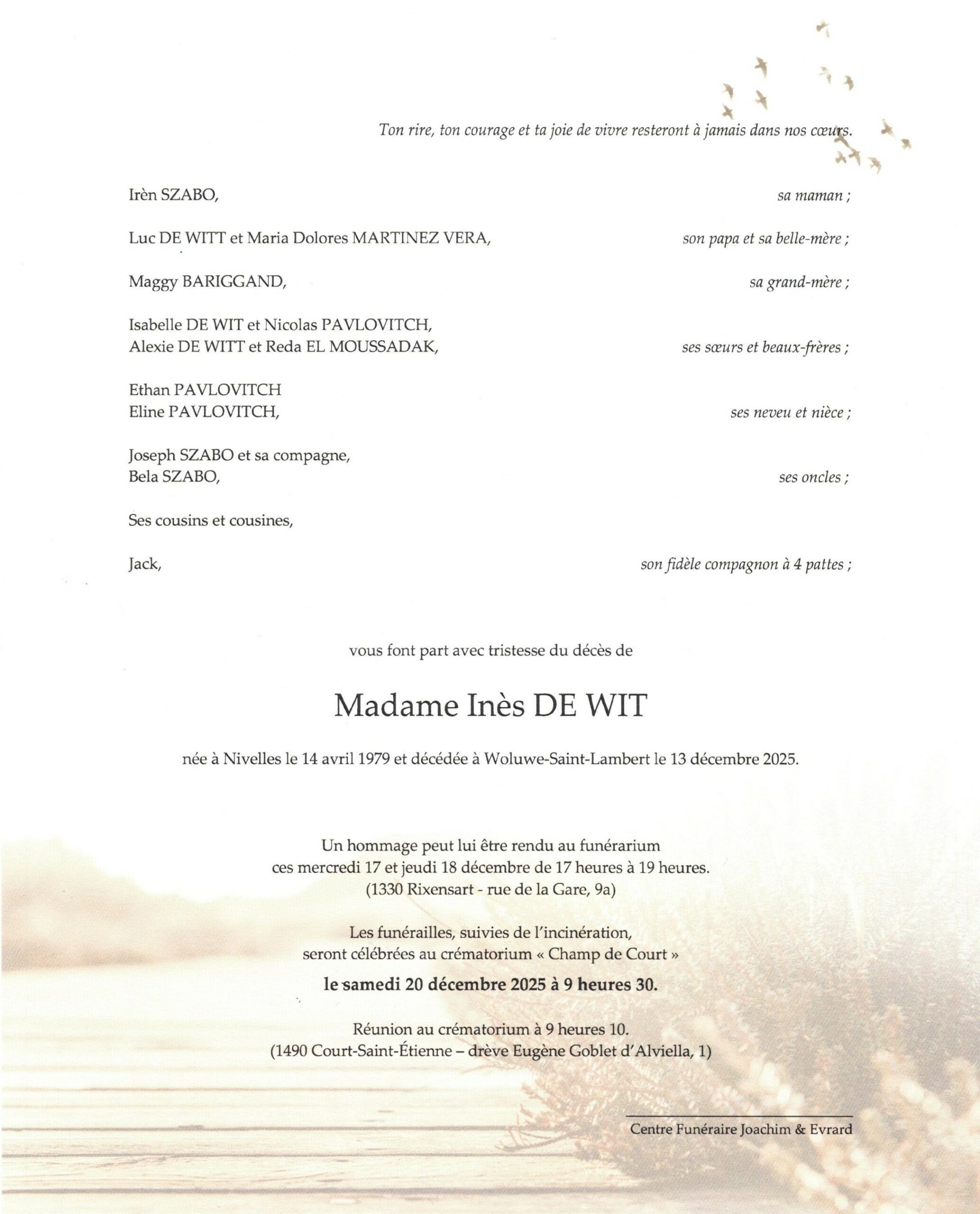 Ton rire, ton courage et ta joie de vivre resteront à jamais dans nos cœurs.

Irèn SZABO, sa maman ;

Luc DE WITT et Maria Dolores MARTINEZ VERA, son papa et sa belle-mère ;

Maggy BARIGGAND, sa grand-mère ;

Isabelle DE WIT et Nicolas PAVLOVITCH,
Alexie DE WITT et Reda EL MOUSSADAK, ses sœurs et beaux-frères ;

Ethan PAVLOVITCH
Eline PAVLOVITCH, ses neveu et nièce ;

Joseph SZABO et sa compagne,
Bela SZABO, ses oncles ;

Ses cousins et cousines,

Jack, son fidèle compagnon à 4 pattes ;

vous font part avec tristesse du décès de

Madame Inès DE WIT

née à Nivelles le 14 avril 1979 et décédée à Woluwe-Saint-Lambert le 13 décembre 2025.

Un hommage peut lui être rendu au funérarium
ces mercredi 17 et jeudi 18 décembre de 17 heures à 19 heures.
(1330 Rixensart - rue de la Gare, 9a)

Les funérailles, suivies de l'incinération,
seront célébrées au crématorium « Champ de Court »
le samedi 20 décembre 2025 à 9 heures 30.

Réunion au crématorium à 9 heures 10.
(1490 Court-Saint-Étienne – drève Eugène Goblet d'Alviella, 1)

Centre Funéraire Joachim & Evrard